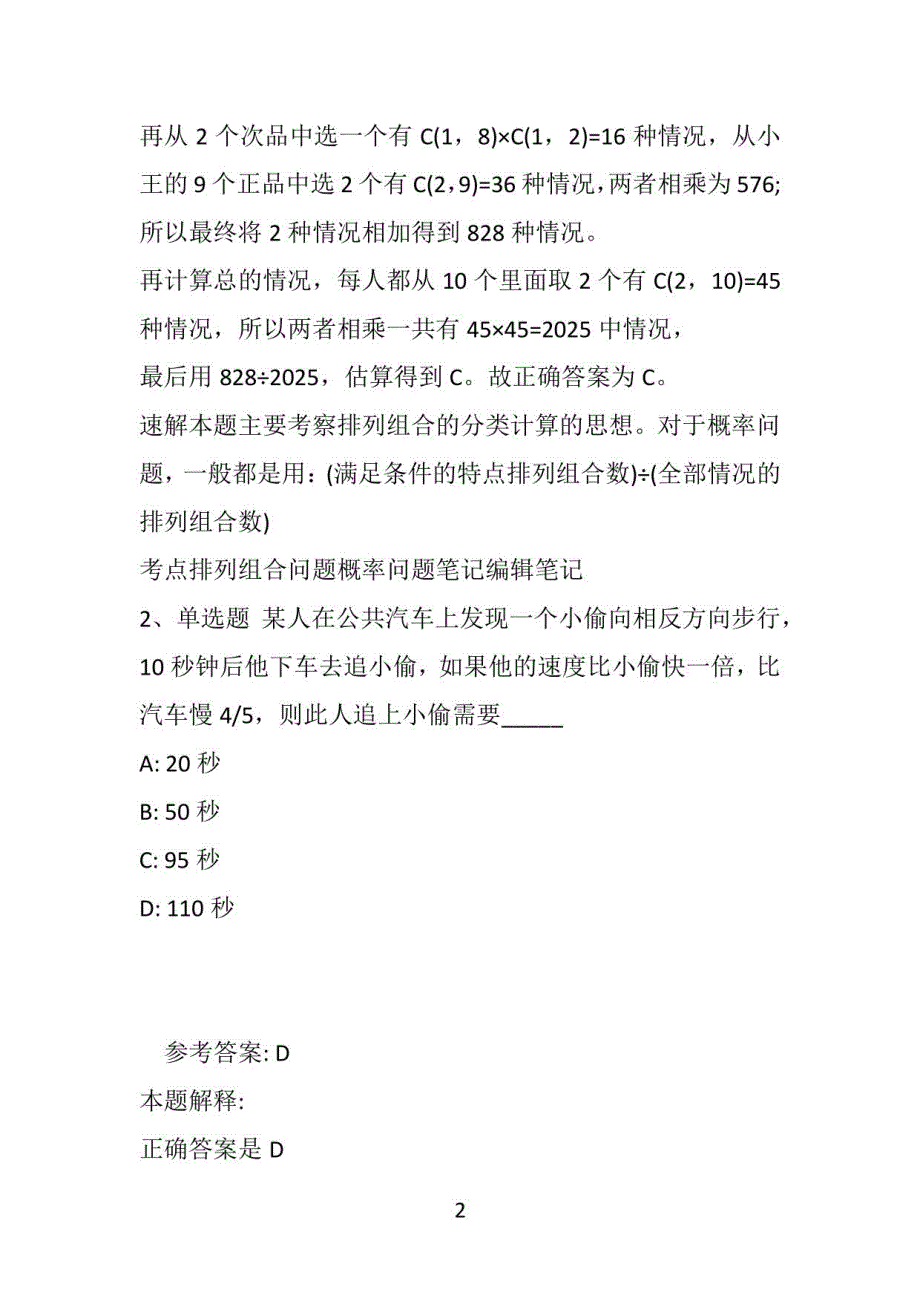 再从 2 个次品中选一个有 C(1，8)×C(1，2)=16 种情况，从小王的 9 个正品中选 2 个有 C(2，9)=36 种情况，两者相乘为 576;所以最终将 2 种情况相加得到 828 种情况。
再计算总的情况，每人都从 10 个里面取 2 个有 C(2，10)=45 种情况，所以两者相乘一共有 45×45=2025 中情况，
最后用 828÷2025，估算得到 C。故正确答案为 C。
速解本题主要考察排列组合的分类计算的思想。对于概率问题，一般都是用：(满足条件的特点排列组合数)÷(全部情况的排列组合数)
考点排列组合问题概率问题笔记编辑笔记
2、单选题 某人在公共汽车上发现一个小偷向相反方向步行，10 秒钟后他下车去追小偷，如果他的速度比小偷快一倍，比汽车慢 4/5，则此人追上小偷需要_____
A: 20 秒
B: 50 秒
C: 95 秒
D: 110 秒

参考答案: D
本题解释:
正确答案是 D

2